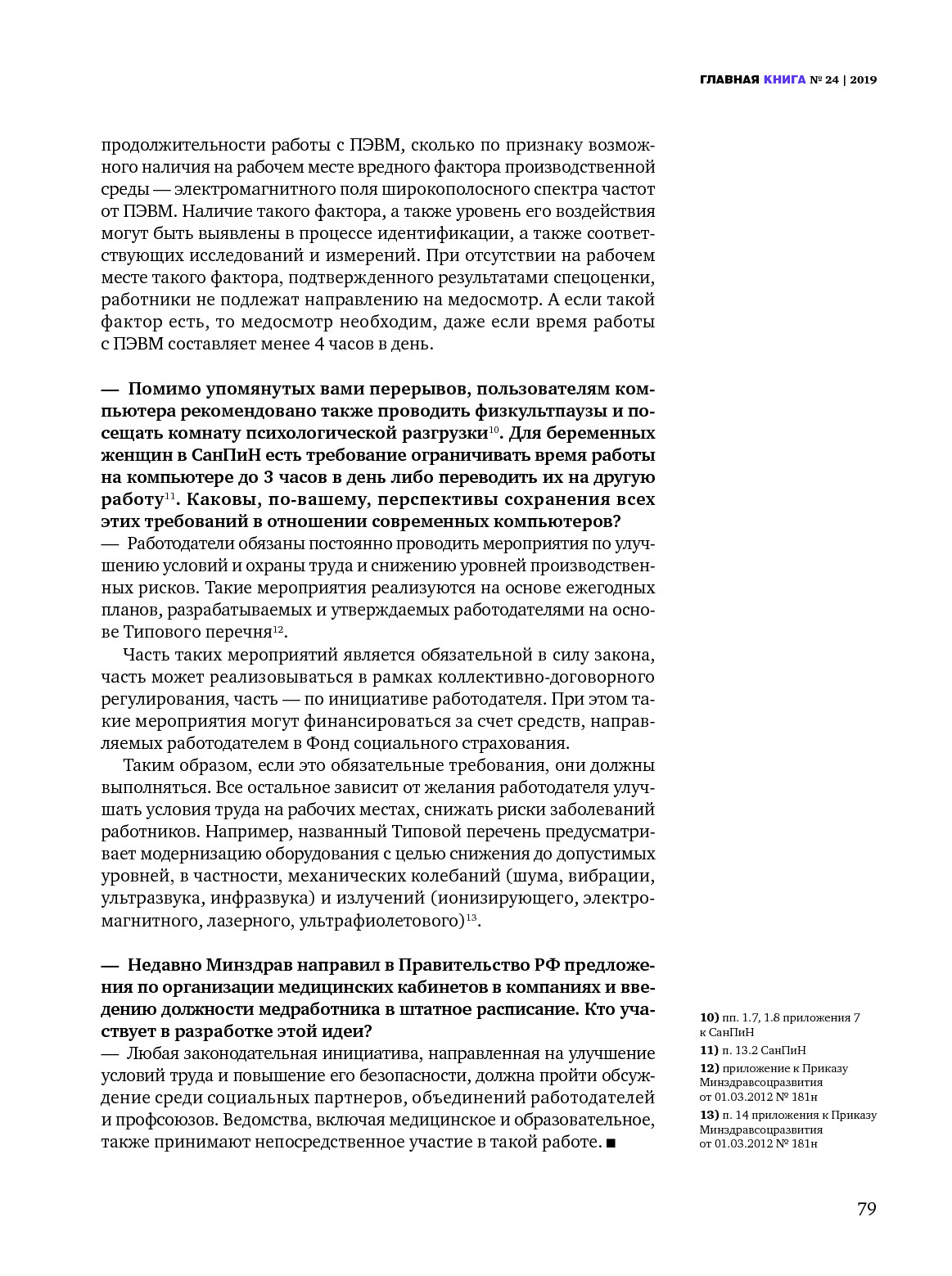 ГЛАВНАЯ КНИГА № 24 | 2019

продолжительности работы с ПЭВМ, сколько по признаку возможного наличия на рабочем месте вредного фактора производственной среды — электромагнитного поля широкополосного спектра частот от ПЭВМ. Наличие такого фактора, а также уровень его воздействия могут быть выявлены в процессе идентификации, а также соответствующих исследований и измерений. При отсутствии на рабочем месте такого фактора, подтвержденного результатами спецоценки, работники не подлежат направлению на медосмотр. А если такой фактор есть, то медосмотр необходим, даже если время работы с ПЭВМ составляет менее 4 часов в день.

— Помимо упомянутых вами перерывов, пользователям компьютера рекомендовано также проводить физкультпаузы и посещать комнату психологической разгрузки$^{10}$. Для беременных женщин в СанПиН есть требование ограничивать время работы на компьютере до 3 часов в день либо переводить их на другую работу$^{11}$. Каковы, по-вашему, перспективы сохранения всех этих требований в отношении современных компьютеров?
— Работодатели обязаны постоянно проводить мероприятия по улучшению условий и охраны труда и снижению уровней производственных рисков. Такие мероприятия реализуются на основе ежегодных планов, разрабатываемых и утверждаемых работодателями на основе Типового перечня$^{12}$.

Часть таких мероприятий является обязательной в силу закона, часть может реализовываться в рамках коллективно-договорного регулирования, часть — по инициативе работодателя. При этом такие мероприятия могут финансироваться за счет средств, направляемых работодателем в Фонд социального страхования.

Таким образом, если это обязательные требования, они должны выполняться. Все остальное зависит от желания работодателя улучшать условия труда на рабочих местах, снижать риски заболеваний работников. Например, названный Типовой перечень предусматривает модернизацию оборудования с целью снижения до допустимых уровней, в частности, механических колебаний (шума, вибрации, ультразвука, инфразвука) и излучений (ионизирующего, электромагнитного, лазерного, ультрафиолетового)$^{13}$.

— Недавно Минздрав направил в Правительство РФ предложения по организации медицинских кабинетов в компаниях и введению должности медработника в штатное расписание. Кто участвует в разработке этой идеи?
— Любая законодательная инициатива, направленная на улучшение условий труда и повышение его безопасности, должна пройти обсуждение среди социальных партнеров, объединений работодателей и профсоюзов. Ведомства, включая медицинское и образовательное, также принимают непосредственное участие в такой работе. ■

10) пп. 1.7, 1.8 приложения 7 к СанПиН
11) п. 13.2 СанПиН
12) приложение к Приказу Минздравсоцразвития от 01.03.2012 № 181н
13) п. 14 приложения к Приказу Минздравсоцразвития от 01.03.2012 № 181н

79